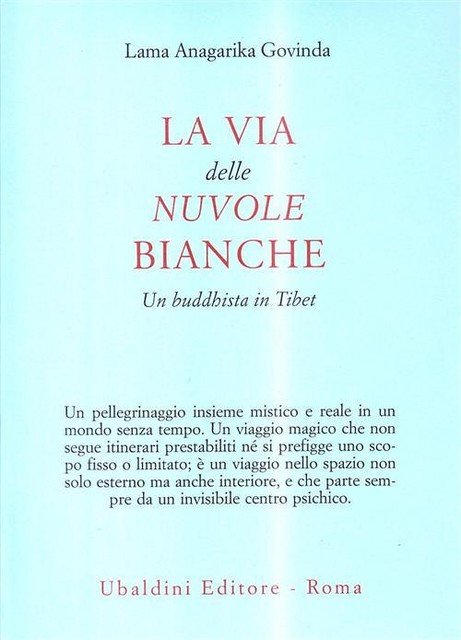 Lama Anagarika Govinda

LA VIA
delle
NUVOLE
BIANCHE

Un buddhista in Tibet

Un pellegrinaggio insieme mistico e reale in un mondo senza tempo. Un viaggio magico che non segue itinerari prestabiliti né si prefigge uno scopo fisso o limitato; è un viaggio nello spazio non solo esterno ma anche interiore, e che parte sempre da un invisibile centro psichico.

Ubaldini Editore - Roma